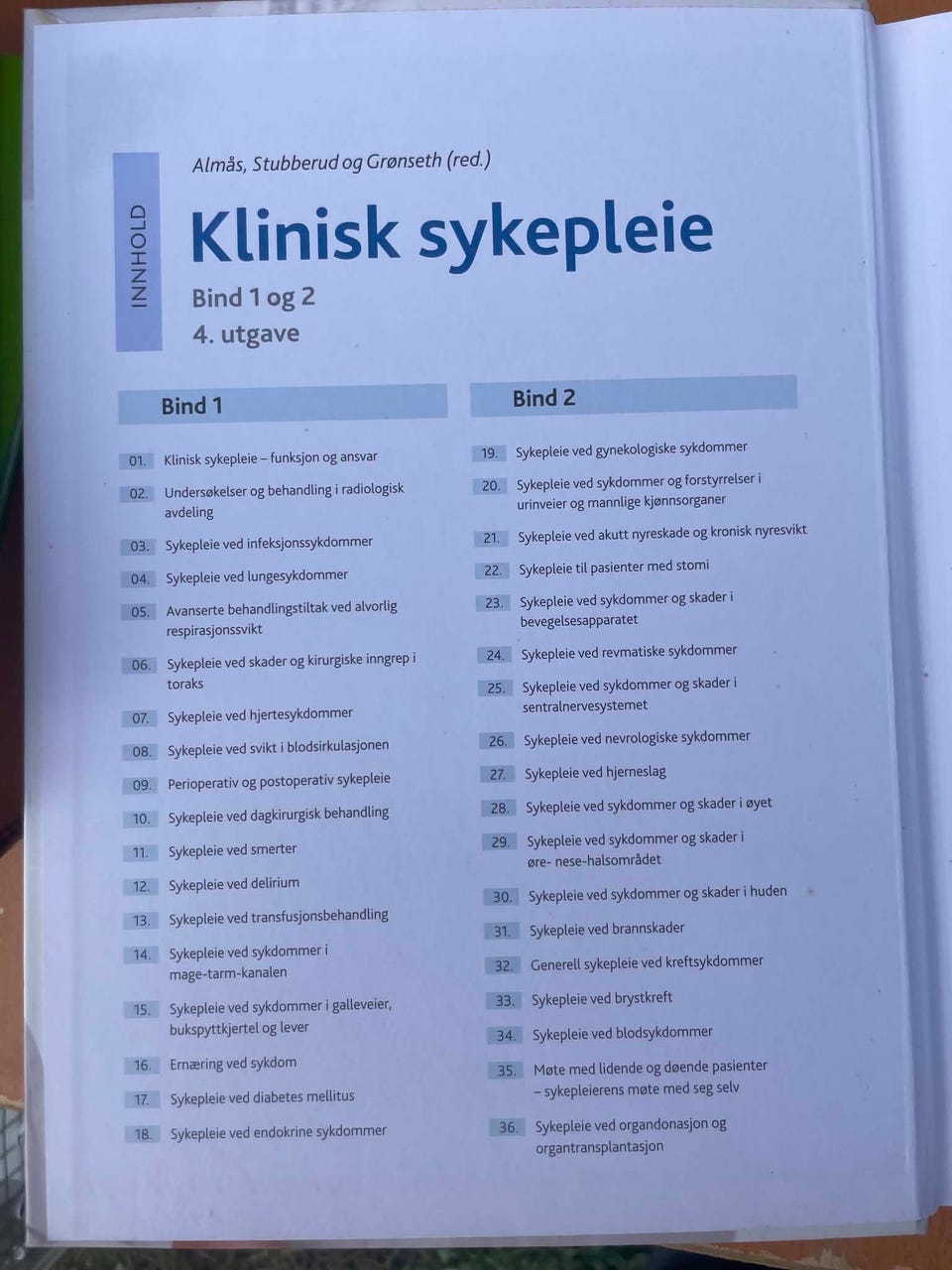 INNHOLD

Almås, Stubberud og Grønseth (red.)

Klinisk sykepleie

Bind 1 og 2

4. utgave

Bind 1

01. Klinisk sykepleie – funksjon og ansvar

02. Undersøkelser og behandling i radiologisk avdeling

03. Sykepleie ved infeksjonssykdommer

04. Sykepleie ved lungesykdommer

05. Avanserte behandlingstiltak ved alvorlig respirasjonssvikt

06. Sykepleie ved skader og kirurgiske inngrep i toraks

07. Sykepleie ved hjertesykdommer

08. Sykepleie ved svikt i blodsirkulasjonen

09. Perioperativ og postoperativ sykepleie

10. Sykepleie ved dagkirurgisk behandling

11. Sykepleie ved smerter

12. Sykepleie ved delirium

13. Sykepleie ved transfusjonsbehandling

14. Sykepleie ved sykdommer i mage-tarm-kanalen

15. Sykepleie ved sykdommer i galleveier, bukspyttkjertel og lever

16. Ernæring ved sykdom

17. Sykepleie ved diabetes mellitus

18. Sykepleie ved endokrine sykdommer

Bind 2

19. Sykepleie ved gynekologiske sykdommer

20. Sykepleie ved sykdommer og forstyrrelser i urinveier og mannlige kjønnsorganer

21. Sykepleie ved akutt nyreskade og kronisk nyresvikt

22. Sykepleie til pasienter med stomi

23. Sykepleie ved sykdommer og skader i bevegelsesapparatet

24. Sykepleie ved revmatiske sykdommer

25. Sykepleie ved sykdommer og skader i sentralnervesystemet

26. Sykepleie ved nevrologiske sykdommer

27. Sykepleie ved hjerneslag

28. Sykepleie ved sykdommer og skader i øyet

29. Sykepleie ved sykdommer og skader i øre- nese-halsområdet

30. Sykepleie ved sykdommer og skader i huden

31. Sykepleie ved brannskader

32. Generell sykepleie ved kreftsykdommer

33. Sykepleie ved brystkreft

34. Sykepleie ved blodsykdommer

35. Møte med lidende og døende pasienter – sykepleierens møte med seg selv

36. Sykepleie ved organdonasjon og organtransplantasjon